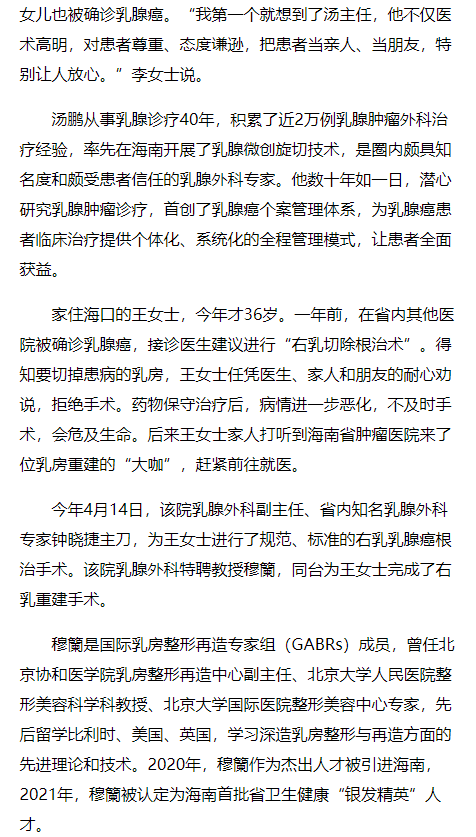 女儿也被确诊乳腺癌。“我第一个就想到了汤主任，他不仅医术高明，对患者尊重、态度谦逊，把患者当亲人、当朋友，特别让人放心。”李女士说。

汤鹏从事乳腺诊疗40年，积累了近2万例乳腺肿瘤外科治疗经验，率先在海南开展了乳腺微创旋切技术，是圈内颇具知名度和颇受患者信任的乳腺外科专家。他数十年如一日，潜心研究乳腺肿瘤诊疗，首创了乳腺癌个案管理体系，为乳腺癌患者临床治疗提供个体化、系统化的全程管理模式，让患者全面获益。

家住海口的王女士，今年才36岁。一年前，在省内其他医院被确诊乳腺癌，接诊医生建议进行“右乳切除根治术”。得知要切掉患病的乳房，王女士任凭医生、家人和朋友的耐心劝说，拒绝手术。药物保守治疗后，病情进一步恶化，不及时手术，会危及生命。后来王女士家人打听到海南省肿瘤医院来了位乳房重建的“大咖”，赶紧前往就医。

今年4月14日，该院乳腺外科副主任、省内知名乳腺外科专家钟晓捷主刀，为王女士进行了规范、标准的右乳乳腺癌根治手术。该院乳腺外科特聘教授穆籣，同台为王女士完成了右乳重建手术。

穆籣是国际乳房整形再造专家组（GABRs）成员，曾任北京协和医学院乳房整形再造中心副主任、北京大学人民医院整形美容科学科教授、北京大学国际医院整形美容中心专家，先后留学比利时、美国、英国，学习深造乳房整形与再造方面的先进理论和技术。2020年，穆籣作为杰出人才被引进海南，2021年，穆籣被认定为海南首批省卫生健康“银发精英”人才。